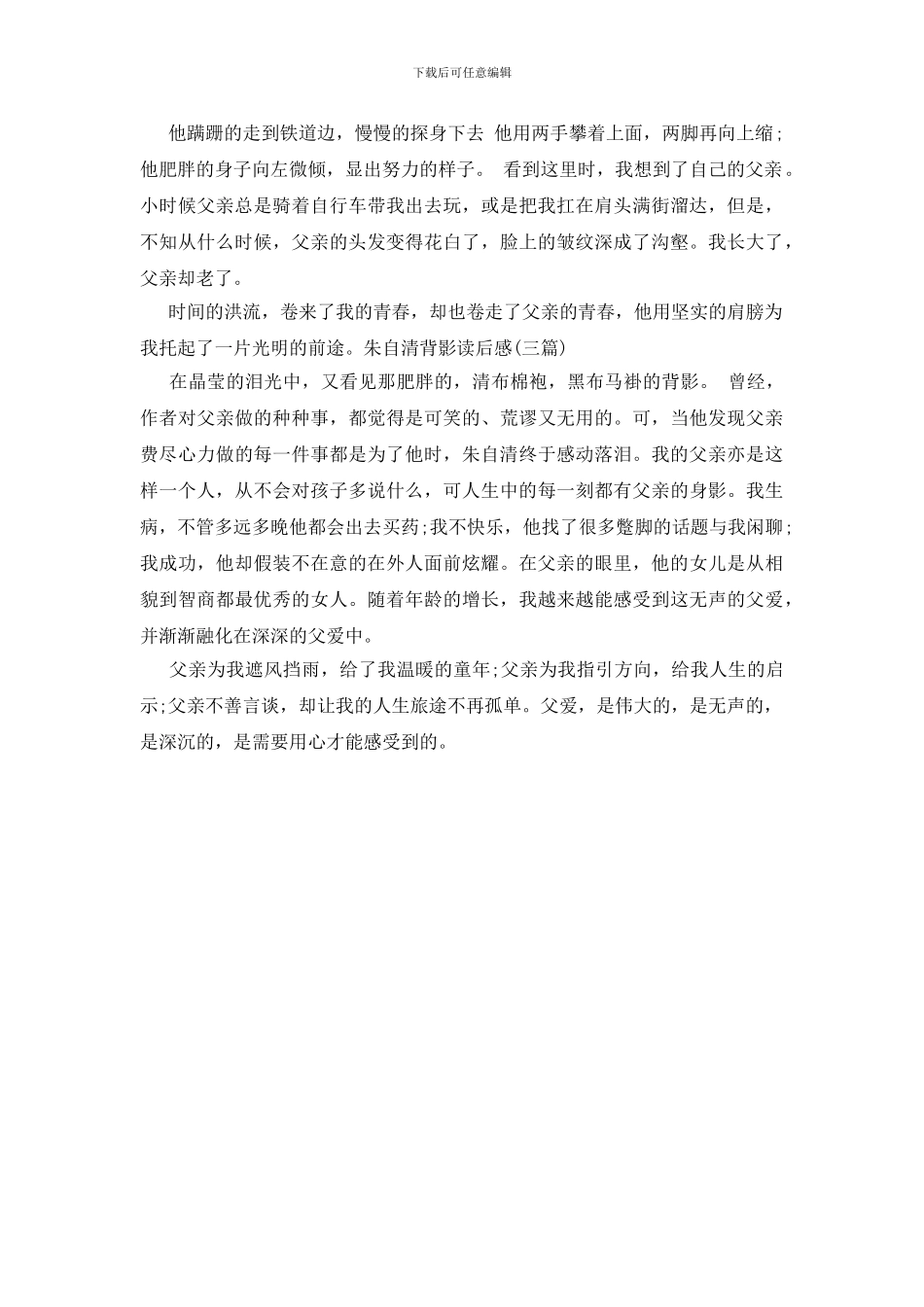 下载后可任意编辑

他蹒跚的走到铁道边，慢慢的探身下去 他用两手攀着上面，两脚再向上缩；他肥胖的身子向左微倾，显出努力的样子。 看到这里时，我想到了自己的父亲。小时候父亲总是骑着自行车带我出去玩，或是把我扛在肩头满街溜达，但是，不知从什么时候，父亲的头发变得花白了，脸上的皱纹深成了沟壑。我长大了，父亲却老了。

时间的洪流，卷来了我的青春，却也卷走了父亲的青春，他用坚实的肩膀为我托起了一片光明的前途。朱自清背影读后感(三篇)

在晶莹的泪光中，又看见那肥胖的，清布棉袍，黑布马褂的背影。 曾经，作者对父亲做的种种事，都觉得是可笑的、荒谬又无用的。可，当他发现父亲费尽心力做的每一件事都是为了他时，朱自清终于感动落泪。我的父亲亦是这样一个人，从不会对孩子多说什么，可人生中的每一刻都有父亲的身影。我生病，不管多远多晚他都会出去买药;我不快乐，他找了很多蹩脚的话题与我闲聊;我成功，他却假装不在意的在外人面前炫耀。在父亲的眼里，他的女儿是从相貌到智商都最优秀的女人。随着年龄的增长，我越来越能感受到这无声的父爱，并渐渐融化在深深的父爱中。

父亲为我遮风挡雨，给了我温暖的童年;父亲为我指引方向，给我人生的启示;父亲不善言谈，却让我的人生旅途不再孤单。父爱，是伟大的，是无声的，是深沉的，是需要用心才能感受到的。